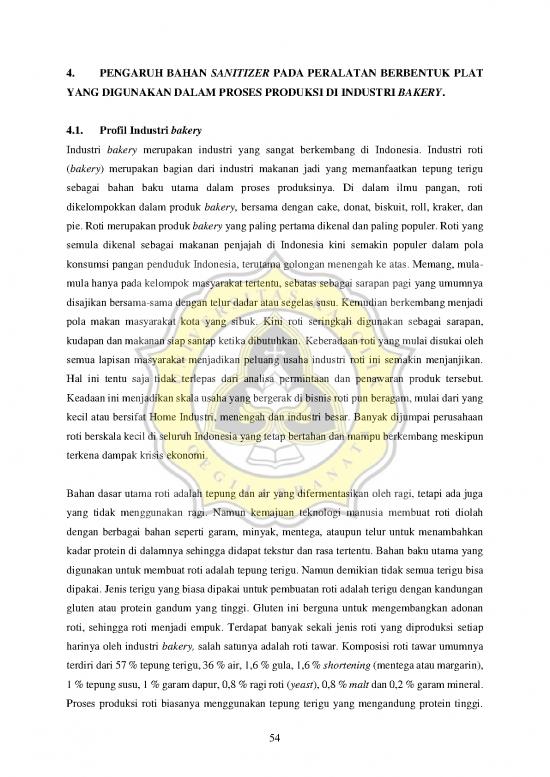 4. PENGARUH BAHAN SANITIZER PADA PERALATAN BERBENTUK PLAT YANG DIGUNAKAN DALAM PROSES PRODUKSI DI INDUSTRI BAKERY.

4.1. Profil Industri bakery

Industri bakery merupakan industri yang sangat berkembang di Indonesia. Industri roti (bakery) merupakan bagian dari industri makanan jadi yang memanfaatkan tepung terigu sebagai bahan baku utama dalam proses produksinya. Di dalam ilmu pangan, roti dikelompokkan dalam produk bakery, bersama dengan cake, donat, biskuit, roll, kraker, dan pie. Roti merupakan produk bakery yang paling pertama dikenal dan paling populer. Roti yang semula dikenal sebagai makanan penjajah di Indonesia kini semakin populer dalam pola konsumsi pangan penduduk Indonesia, terutama golongan menengah ke atas. Memang, mula-mula hanya pada kelompok masyarakat tertentu, sebatas sebagai sarapan pagi yang umumnya disajikan bersama-sama dengan telur dadar atau segelas susu. Kemudian berkembang menjadi pola makan masyarakat kota yang sibuk. Kini roti seringkali digunakan sebagai sarapan, kudapan dan makanan siap santap ketika dibutuhkan. Keberadaan roti yang mulai disukai oleh semua lapisan masyarakat menjadikan peluang usaha industri roti ini semakin menjanjikan. Hal ini tentu saja tidak terlepas dari analisa permintaan dan penawaran produk tersebut. Keadaan ini menjadikan skala usaha yang bergerak di bisnis roti pun beragam, mulai dari yang kecil atau bersifat Home Industri, menengah dan industri besar. Banyak dijumpai perusahaan roti berskala kecil di seluruh Indonesia yang tetap bertahan dan mampu berkembang meskipun terkena dampak krisis ekonomi.

Bahan dasar utama roti adalah tepung dan air yang difermentasikan oleh ragi, tetapi ada juga yang tidak menggunakan ragi. Namun kemajuan teknologi manusia membuat roti diolah dengan berbagai bahan seperti garam, minyak, mentega, ataupun telur untuk menambahkan kadar protein di dalamnya sehingga didapat tekstur dan rasa tertentu. Bahan baku utama yang digunakan untuk membuat roti adalah tepung terigu. Namun demikian tidak semua terigu bisa dipakai. Jenis terigu yang biasa dipakai untuk pembuatan roti adalah terigu dengan kandungan gluten atau protein gandum yang tinggi. Gluten ini berguna untuk mengembangkan adonan roti, sehingga roti menjadi empuk. Terdapat banyak sekali jenis roti yang diproduksi setiap harinya oleh industri bakery, salah satunya adalah roti tawar. Komposisi roti tawar umumnya terdiri dari 57 % tepung terigu, 36 % air, 1,6 % gula, 1,6 % shortening (mentega atau margarin), 1 % tepung susu, 1 % garam dapur, 0,8 % ragi roti (yeast), 0,8 % malt dan 0,2 % garam mineral. Proses produksi roti biasanya menggunakan tepung terigu yang mengandung protein tinggi.

54